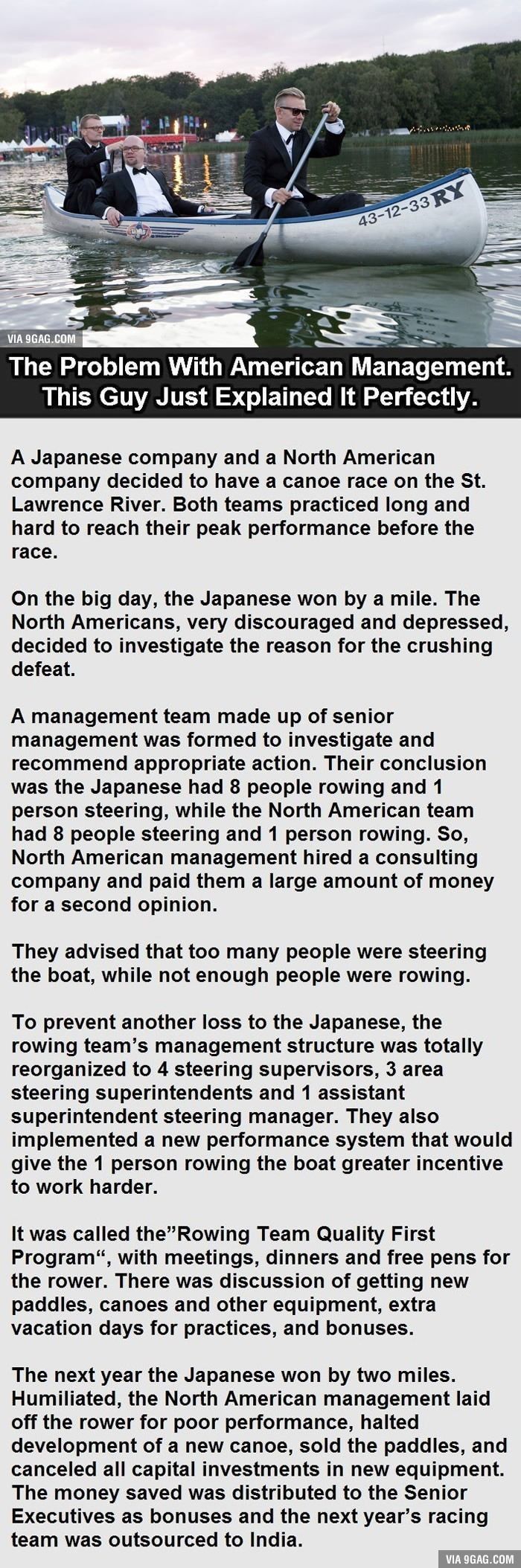 43-12-33 RY

VIA 9GAG.COM

The Problem With American Management. This Guy Just Explained It Perfectly.

A Japanese company and a North American company decided to have a canoe race on the St. Lawrence River. Both teams practiced long and hard to reach their peak performance before the race.

On the big day, the Japanese won by a mile. The North Americans, very discouraged and depressed, decided to investigate the reason for the crushing defeat.

A management team made up of senior management was formed to investigate and recommend appropriate action. Their conclusion was the Japanese had 8 people rowing and 1 person steering, while the North American team had 8 people steering and 1 person rowing. So, North American management hired a consulting company and paid them a large amount of money for a second opinion.

They advised that too many people were steering the boat, while not enough people were rowing.

To prevent another loss to the Japanese, the rowing team's management structure was totally reorganized to 4 steering supervisors, 3 area steering superintendents and 1 assistant superintendent steering manager. They also implemented a new performance system that would give the 1 person rowing the boat greater incentive to work harder.

It was called the"Rowing Team Quality First Program", with meetings, dinners and free pens for the rower. There was discussion of getting new paddles, canoes and other equipment, extra vacation days for practices, and bonuses.

The next year the Japanese won by two miles. Humiliated, the North American management laid off the rower for poor performance, halted development of a new canoe, sold the paddles, and canceled all capital investments in new equipment. The money saved was distributed to the Senior Executives as bonuses and the next year's racing team was outsourced to India.

VIA 9GAG.COM